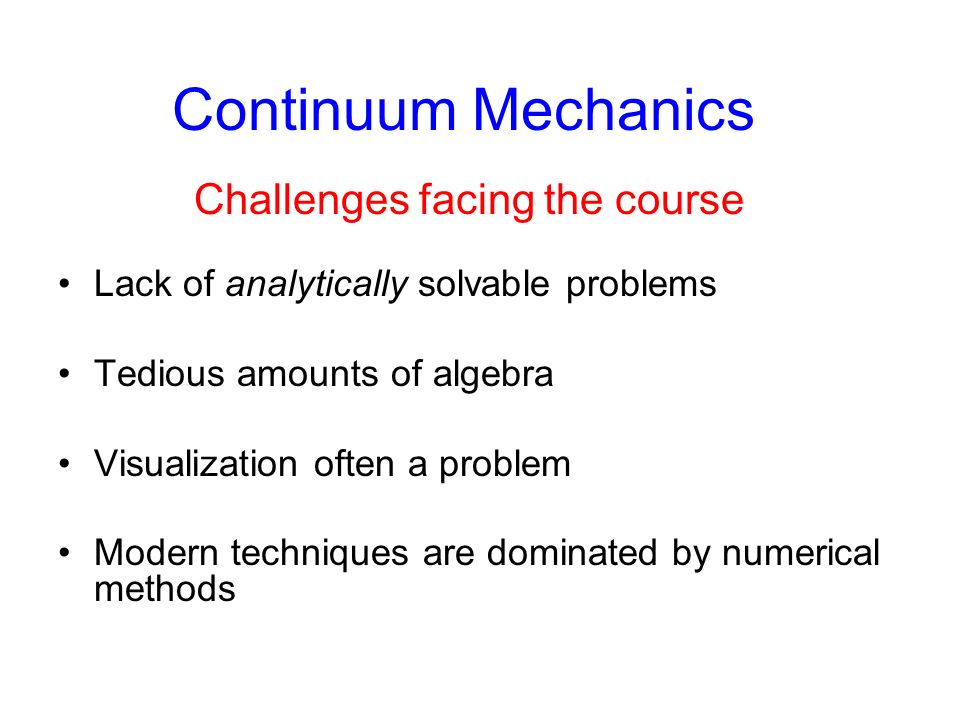 Continuum Mechanics

Challenges facing the course

• Lack of analytically solvable problems

• Tedious amounts of algebra

• Visualization often a problem

• Modern techniques are dominated by numerical methods